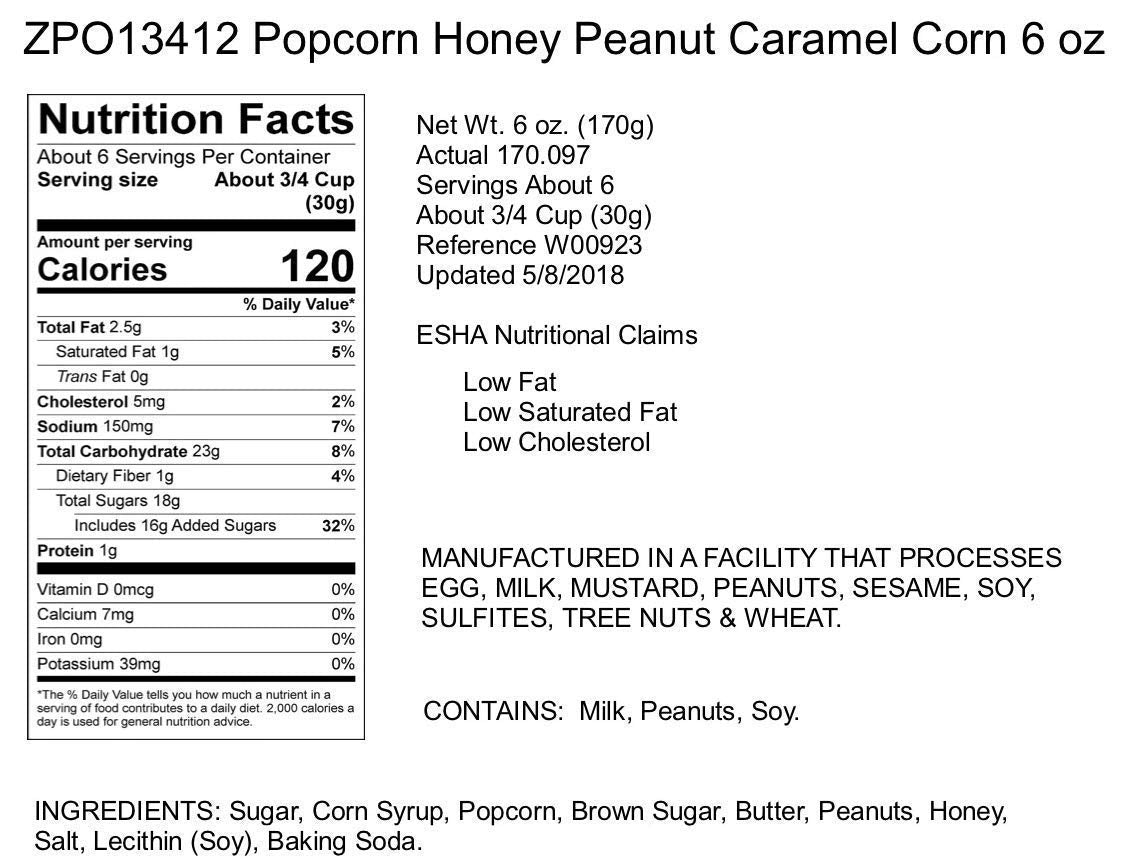 ZPO13412 Popcorn Honey Peanut Caramel Corn 6 oz

Nutrition Facts
About 6 Servings Per Container
Serving size About 3/4 Cup (30g)

Amount per serving
Calories 120

% Daily Value*
Total Fat 2.5g 3%
Saturated Fat 1g 5%
Trans Fat 0g
Cholesterol 5mg 2%
Sodium 150mg 7%
Total Carbohydrate 23g 8%
Dietary Fiber 1g 4%
Total Sugars 18g
Includes 16g Added Sugars 32%
Protein 1g

Vitamin D 0mcg 0%
Calcium 7mg 0%
Iron 0mg 0%
Potassium 39mg 0%

*The % Daily Value tells you how much a nutrient in a serving of food contributes to a daily diet. 2,000 calories a day is used for general nutrition advice.

Net Wt. 6 oz. (170g)
Actual 170.097
Servings About 6
About 3/4 Cup (30g)
Reference W00923
Updated 5/8/2018

ESHA Nutritional Claims

Low Fat
Low Saturated Fat
Low Cholesterol

MANUFACTURED IN A FACILITY THAT PROCESSES EGG, MILK, MUSTARD, PEANUTS, SESAME, SOY, SULFITES, TREE NUTS & WHEAT.

CONTAINS: Milk, Peanuts, Soy.

INGREDIENTS: Sugar, Corn Syrup, Popcorn, Brown Sugar, Butter, Peanuts, Honey, Salt, Lecithin (Soy), Baking Soda.